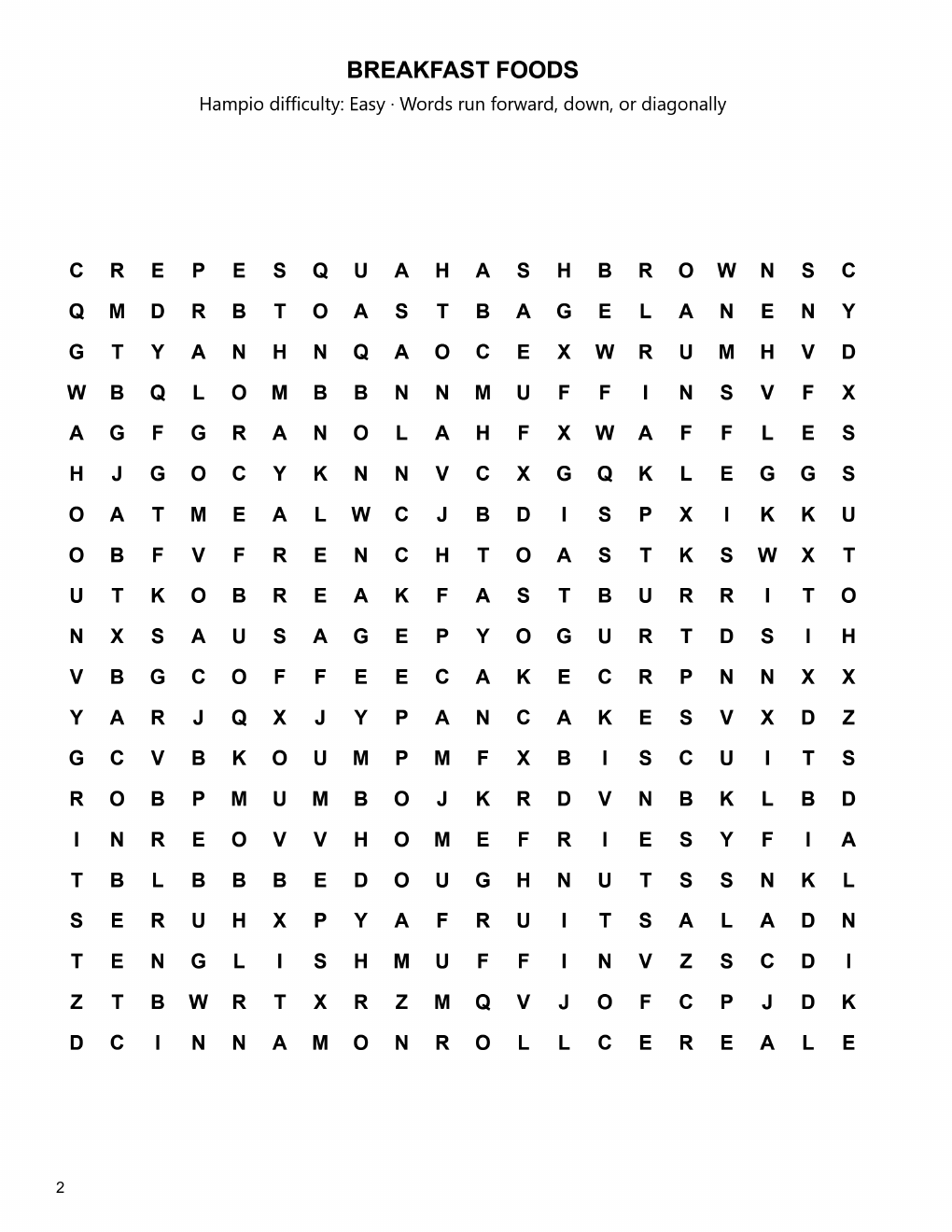 BREAKFAST FOODS

Hampio difficulty: Easy · Words run forward, down, or diagonally

C R E P E S Q U A H A S H B R O W N S C
Q M D R B T O A S T B A G E L A N E N Y
G T Y A N H N Q A O C E X W R U M H V D
W B Q L O M B B N N M U F F I N S V F X
A G F G R A N O L A H F X W A F F L E S
H J G O C Y K N N V C X G Q K L E G G S
O A T M E A L W C J B D I S P X I K K U
O B F V F R E N C H T O A S T K S W X T
U T K O B R E A K F A S T B U R R I T O
N X S A U S A G E P Y O G U R T D S I H
V B G C O F F E E C A K E C R P N N X X
Y A R J Q X J Y P A N C A K E S V X D Z
G C V B K O U M P M F X B I S C U I T S
R O B P M U M B O J K R D V N B K L B D
I N R E O V V H O M E F R I E S Y F I A
T B L B B B E D O U G H N U T S S N K L
S E R U H X P Y A F R U I T S A L A D N
T E N G L I S H M U F F I N V Z S C D I
Z T B W R T X R Z M Q V J O F C P J D K
D C I N N A M O N R O L L C E R E A L E

2